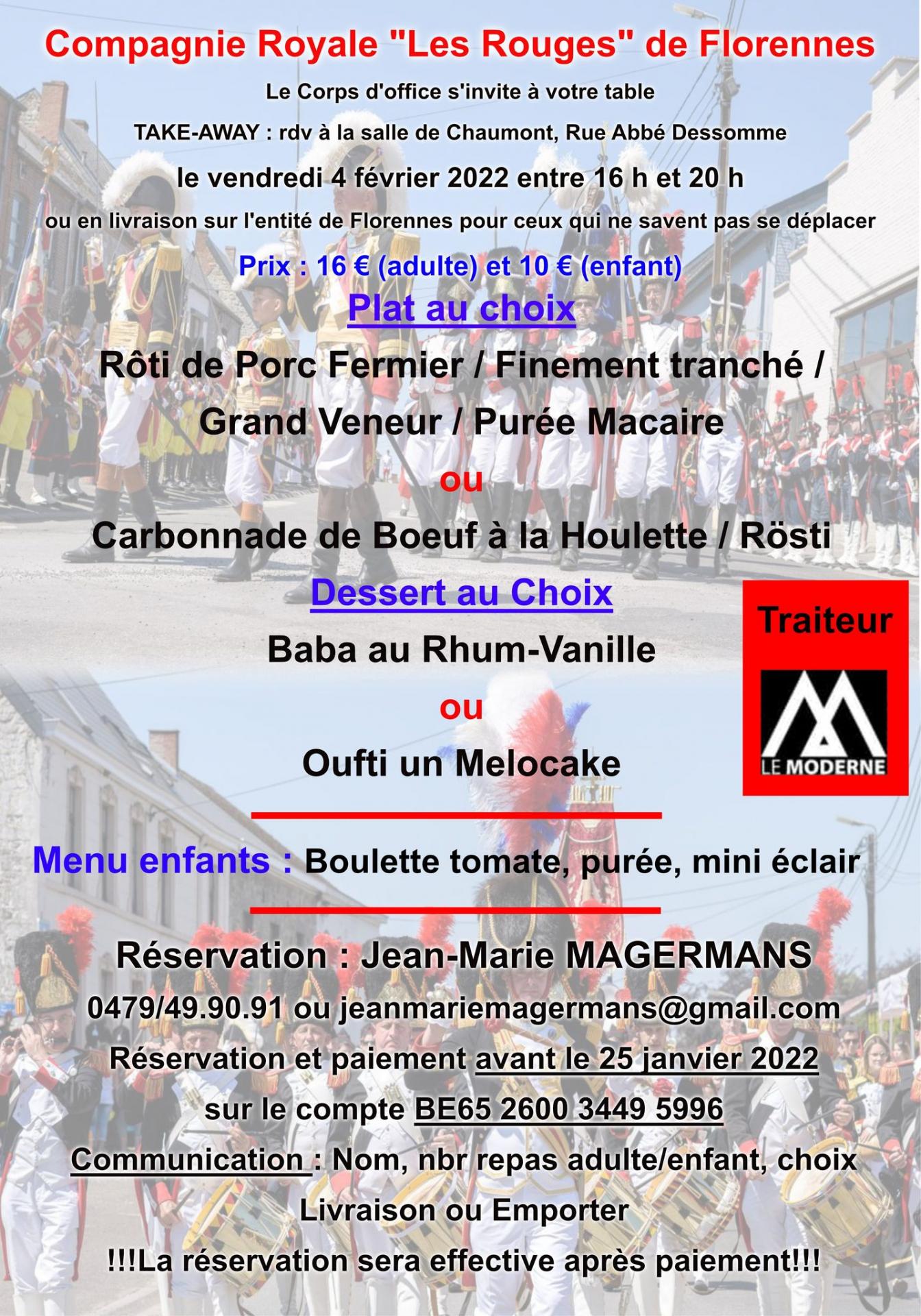 Compagnie Royale "Les Rouges" de Florennes

Le Corps d'office s'invite à votre table

TAKE-AWAY : rdv à la salle de Chaumont, Rue Abbé Dessomme

le vendredi 4 février 2022 entre 16 h et 20 h

ou en livraison sur l'entité de Florennes pour ceux qui ne savent pas se déplacer

Prix : 16 € (adulte) et 10 € (enfant)

Plat au choix

Rôti de Porc Fermier / Finement tranché / Grand Veneur / Purée Macaire

ou

Carbonnade de Boeuf à la Houlette / Rösti

Dessert au Choix

Baba au Rhum-Vanille

ou

Oufti un Melocake

Traiteur

LE MODERNE

Menu enfants : Boulette tomate, purée, mini éclair

Réservation : Jean-Marie MAGERMANS

0479/49.90.91 ou jeanmariemagermans@gmail.com

Réservation et paiement avant le 25 janvier 2022

sur le compte BE65 2600 3449 5996

Communication : Nom, nbr repas adulte/enfant, choix

Livraison ou Emporter

!!!La réservation sera effective après paiement!!!